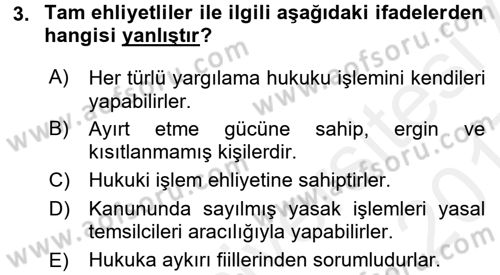 3. Tam ehliyetliler ile ilgili aşağıdaki ifadelerden hangisi yanlıştır?

A) Her türlü yargılama hukuku işlemini kendileri yapabilirler.
B) Ayırt etme gücüne sahip, ergin ve kısıtlanmamış kişilerdir.
C) Hukuki işlem ehliyetine sahiptirler.
D) Kanununda sayılmış yasak işlemleri yasal temsilcileri aracılığıyla yapabilirler.
E) Hukuka aykırı fiillerinden sorumludurlar.

www.aofsoru.com